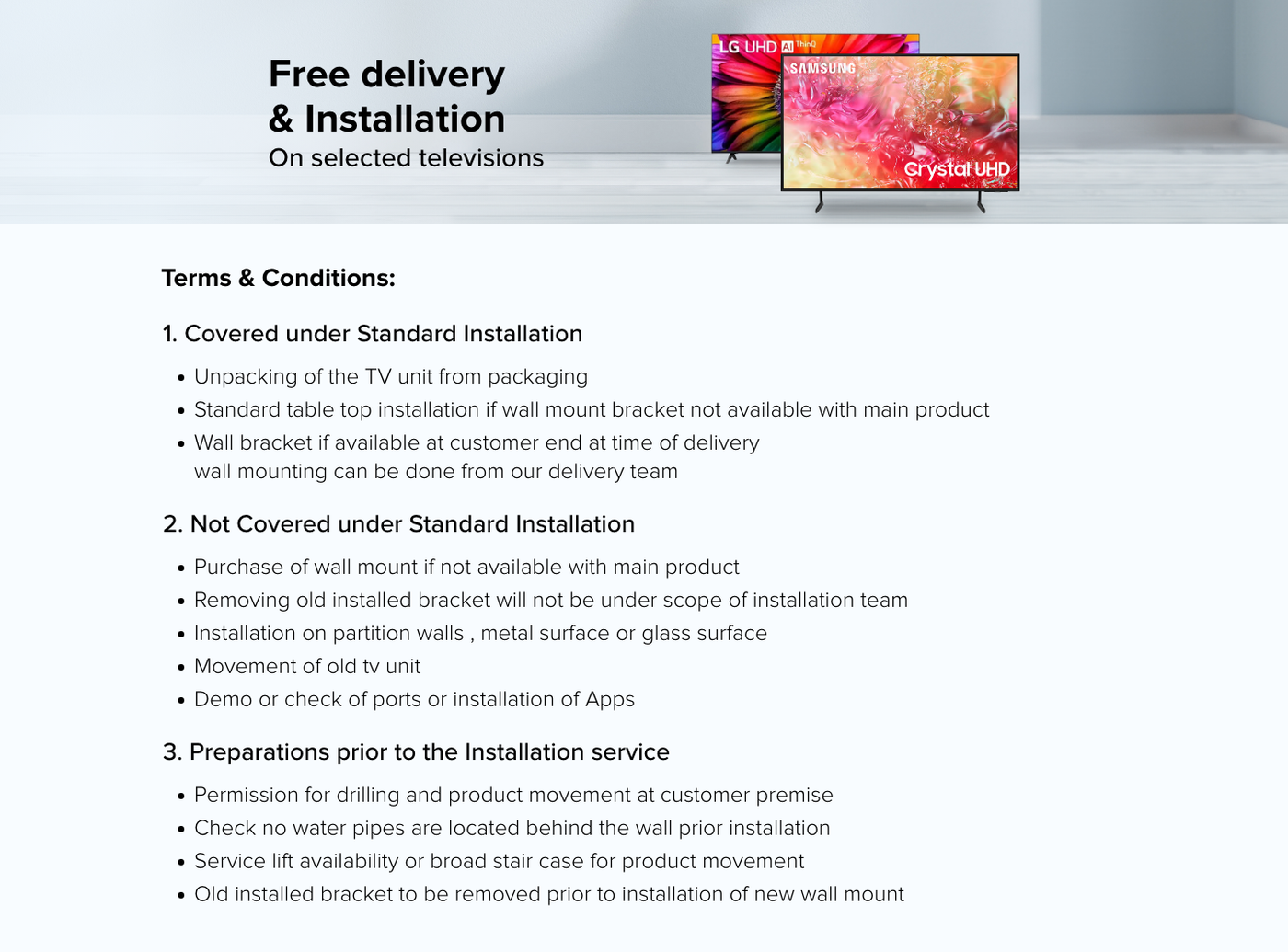 Free delivery
& Installation
On selected televisions

LG UHD AI ThinQ

SAMSUNG

Crystal UHD

Terms & Conditions:

1. Covered under Standard Installation

• Unpacking of the TV unit from packaging
• Standard table top installation if wall mount bracket not available with main product
• Wall bracket if available at customer end at time of delivery wall mounting can be done from our delivery team

2. Not Covered under Standard Installation

• Purchase of wall mount if not available with main product
• Removing old installed bracket will not be under scope of installation team
• Installation on partition walls , metal surface or glass surface
• Movement of old tv unit
• Demo or check of ports or installation of Apps

3. Preparations prior to the Installation service

• Permission for drilling and product movement at customer premise
• Check no water pipes are located behind the wall prior installation
• Service lift availability or broad stair case for product movement
• Old installed bracket to be removed prior to installation of new wall mount